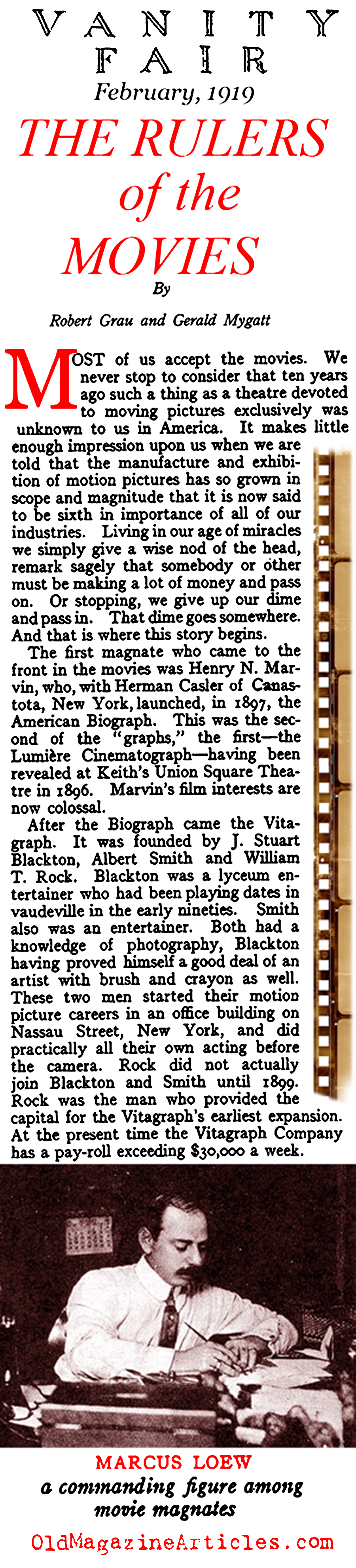 VANITY FAIR
February, 1919

THE RULERS of the MOVIES

By

Robert Grau and Gerald Mygatt

MOST of us accept the movies. We never stop to consider that ten years ago such a thing as a theatre devoted to moving pictures exclusively was unknown to us in America. It makes little enough impression upon us when we are told that the manufacture and exhibition of motion pictures has so grown in scope and magnitude that it is now said to be sixth in importance of all of our industries. Living in our age of miracles we simply give a wise nod of the head, remark sagely that somebody or other must be making a lot of money and pass on. Or stopping, we give up our dime and pass in. That dime goes somewhere. And that is where this story begins.

The first magnate who came to the front in the movies was Henry N. Marvin, who, with Herman Casler of Canastota, New York, launched, in 1897, the American Biograph. This was the second of the "graphs," the first—the Lumière Cinematograph—having been revealed at Keith's Union Square Theatre in 1896. Marvin's film interests are now colossal.

After the Biograph came the Vitagraph. It was founded by J. Stuart Blackton, Albert Smith and William T. Rock. Blackton was a lyceum entertainer who had been playing dates in vaudeville in the early nineties. Smith also was an entertainer. Both had a knowledge of photography, Blackton having proved himself a good deal of an artist with brush and crayon as well. These two men started their motion picture careers in an office building on Nassau Street, New York, and did practically all their own acting before the camera. Rock did not actually join Blackton and Smith until 1899. Rock was the man who provided the capital for the Vitagraph's earliest expansion. At the present time the Vitagraph Company has a pay-roll exceeding $30,000 a week.

MARCUS LOEW
a commanding figure among movie magnates

OldMagazineArticles.com